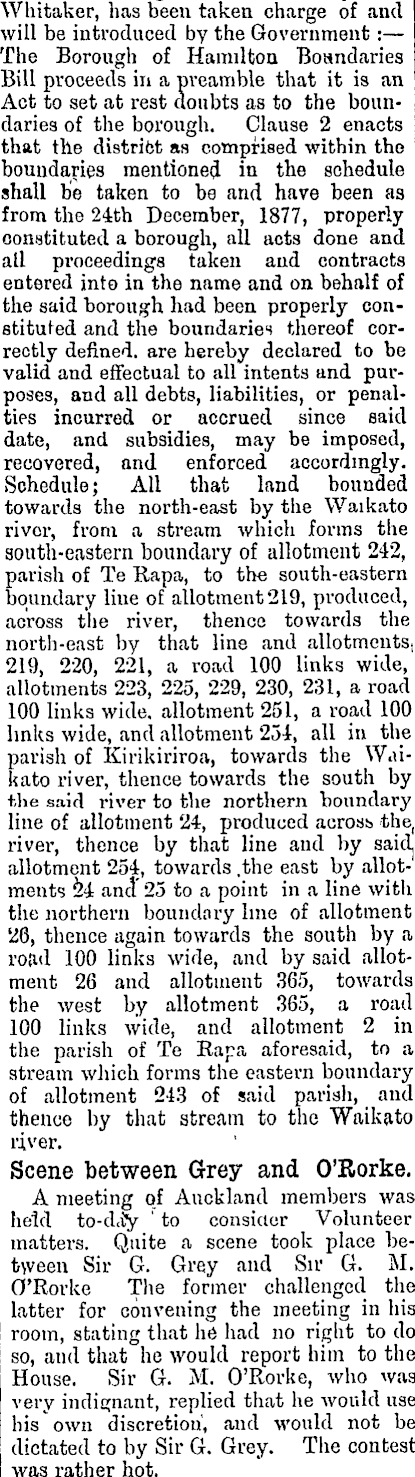 Whitaker, has been taken charge of and will be introduced by the Government :— The Borough of Hamilton Boundaries Bill proceeds in a preamble that it is an Act to set at rest doubts as to the boundaries of the borough. Clause 2 enacts that the district as comprised within the boundaries mentioned in the schedule shall be taken to be and have been as from the 24th December, 1877, properly constituted a borough, all acts done and all proceedings taken and contracts entered into in the name and on behalf of the said borough had been properly constituted and the boundaries thereof correctly defined. are hereby declared to be valid and effectual to all intents and purposes, and all debts, liabilities, or penalties incurred or accrued since said date, and subsidies, may be imposed, recovered, and enforced accordingly. Schedule; All that land bounded towards the north-east by the Waikato river, from a stream which forms the south-eastern boundary of allotment 242, parish of Te Rapa, to the south-eastern boundary line of allotment 219, produced, across the river, thence towards the north-east by that line and allotments, 219, 220, 221, a road 100 links wide, allotments 223, 225, 229, 230, 231, a road 100 links wide. allotment 251, a road 100 links wide, and allotment 254, all in the parish of Kirikiriroa, towards the Waikato river, thence towards the south by the said river to the northern boundary line of allotment 24, produced across the river, thence by that line and by said allotment 254, towards the east by allotments 24 and 25 to a point in a line with the northern boundary line of allotment 26, thence again towards the south by a road 100 links wide, and by said allotment 26 and allotment 365, towards the west by allotment 365, a road 100 links wide, and allotment 2 in the parish of Te Rapa aforesaid, to a stream which forms the eastern boundary of allotment 243 of said parish, and thence by that stream to the Waikato river.

Scene between Grey and O'Rorke.

A meeting of Auckland members was held to-day to consider Volunteer matters. Quite a scene took place between Sir G. Grey and Sir G. M. O'Rorke The former challenged the latter for convening the meeting in his room, stating that he had no right to do so, and that he would report him to the House. Sir G. M. O'Rorke, who was very indignant, replied that he would use his own discretion, and would not be dictated to by Sir G. Grey. The contest was rather hot.